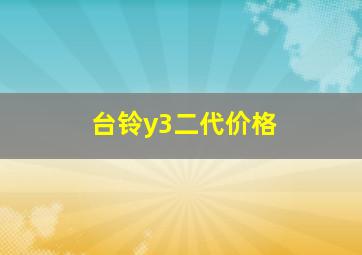 台铃y3二代价格